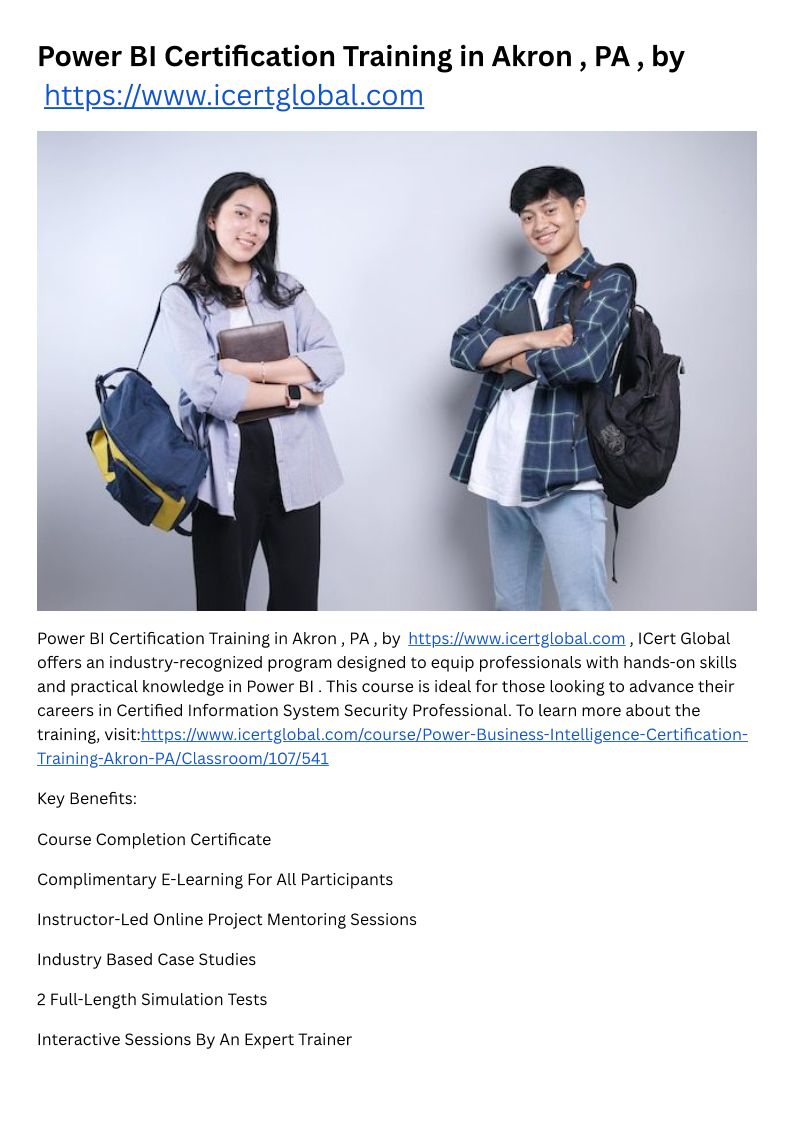 Power BI Certification Training in Akron , PA , by https://www.icertglobal.com

Power BI Certification Training in Akron , PA , by https://www.icertglobal.com , ICert Global offers an industry-recognized program designed to equip professionals with hands-on skills and practical knowledge in Power BI . This course is ideal for those looking to advance their careers in Certified Information System Security Professional. To learn more about the training, visit:https://www.icertglobal.com/course/Power-Business-Intelligence-Certification-Training-Akron-PA/Classroom/107/541

Key Benefits:

Course Completion Certificate

Complimentary E-Learning For All Participants

Instructor-Led Online Project Mentoring Sessions

Industry Based Case Studies

2 Full-Length Simulation Tests

Interactive Sessions By An Expert Trainer